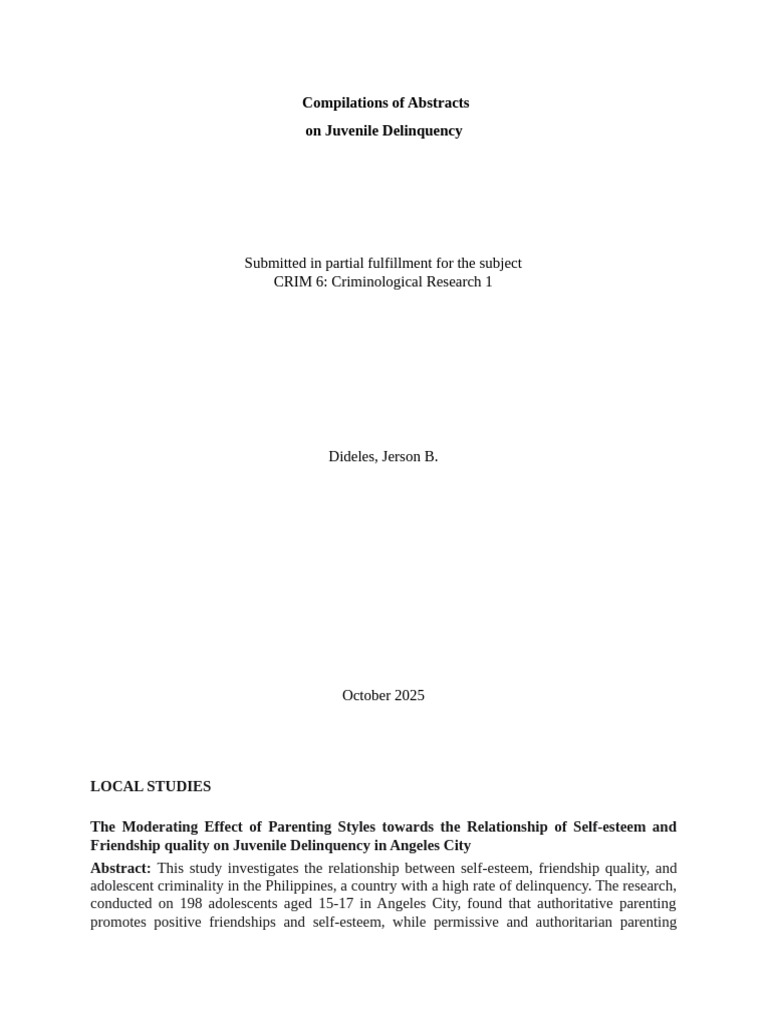 Compilations of Abstracts
on Juvenile Delinquency

Submitted in partial fulfillment for the subject
CRIM 6: Criminological Research 1

Dideles, Jerson B.

October 2025

LOCAL STUDIES

The Moderating Effect of Parenting Styles towards the Relationship of Self-esteem and Friendship quality on Juvenile Delinquency in Angeles City

Abstract: This study investigates the relationship between self-esteem, friendship quality, and adolescent criminality in the Philippines, a country with a high rate of delinquency. The research, conducted on 198 adolescents aged 15-17 in Angeles City, found that authoritative parenting promotes positive friendships and self-esteem, while permissive and authoritarian parenting